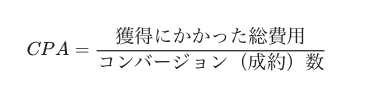 $CPA = \frac{獲得にかかった総費用}{コンバージョン（成約）数}$